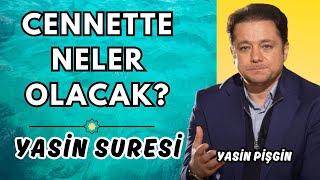 CENNETTE NELER OLACAK?

YASİN SURESİ

YASİN PİŞGİN